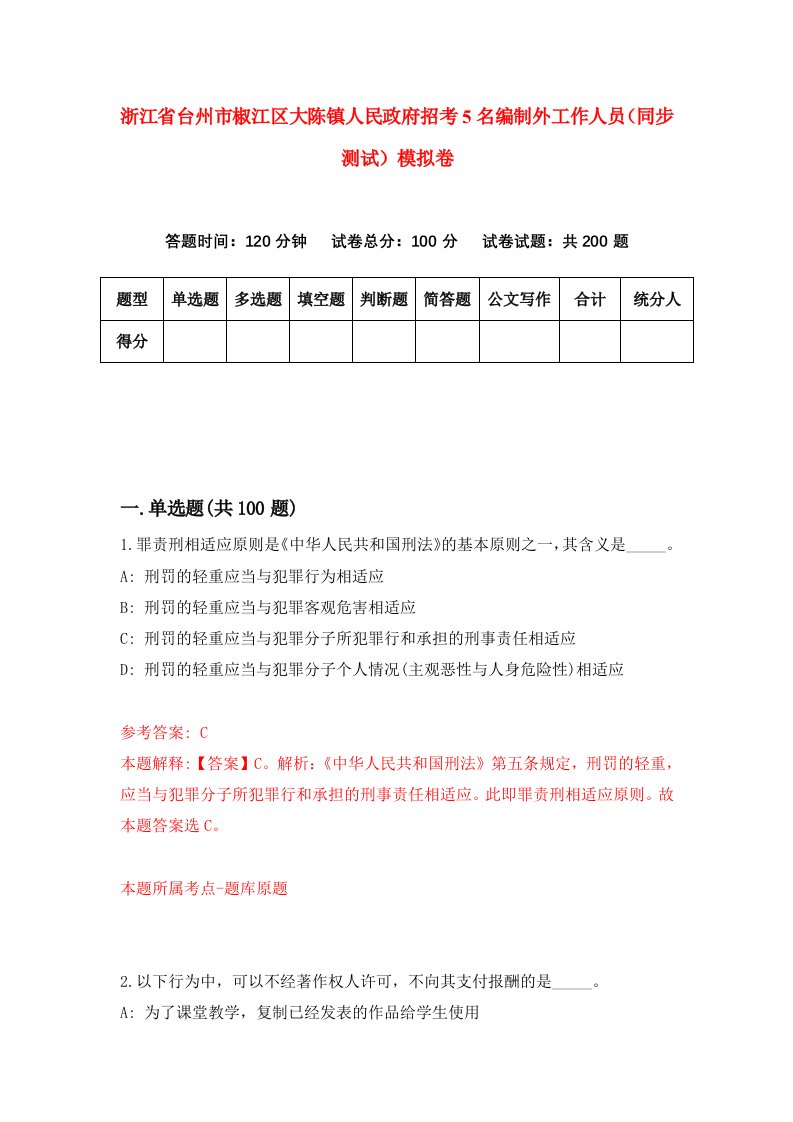 浙江省台州市椒江区大陈镇人民政府招考5名编制外工作人员(同步测试）模拟卷

答题时间：120分钟　试卷总分：100分　试卷试题：共200题

| 题型 | 单选题 | 多选题 | 填空题 | 判断题 | 简答题 | 公文写作 | 合计 | 统分人 |
|---|---|---|---|---|---|---|---|---|
| 得分 | | | | | | | | |

一.单选题(共100题)

1.罪责刑相适应原则是《中华人民共和国刑法》的基本原则之一，其含义是_____。
A: 刑罚的轻重应当与犯罪行为相适应
B: 刑罚的轻重应当与犯罪客观危害相适应
C: 刑罚的轻重应当与犯罪分子所犯罪行和承担的刑事责任相适应
D: 刑罚的轻重应当与犯罪分子个人情况(主观恶性与人身危险性)相适应

参考答案: C
本题解释:【答案】C。解析:《中华人民共和国刑法》第五条规定，刑罚的轻重，应当与犯罪分子所犯罪行和承担的刑事责任相适应。此即罪责刑相适应原则。故本题答案选C。

本题所属考点-题库原题

2.以下行为中，可以不经著作权人许可，不向其支付报酬的是_____。
A: 为了课堂教学，复制已经发表的作品给学生使用